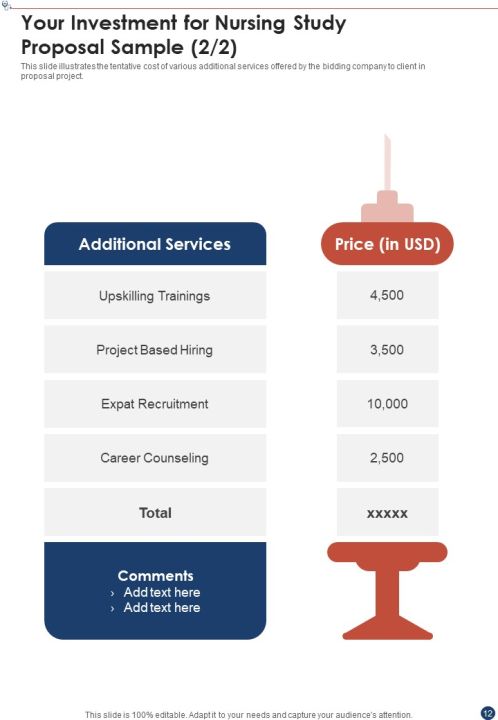 Your Investment for Nursing Study Proposal Sample (2/2)

This slide illustrates the tentative cost of various additional services offered by the bidding company to client in proposal project.

| Additional Services | Price (in USD) |
|---|---|
| Upskilling Trainings | 4,500 |
| Project Based Hiring | 3,500 |
| Expat Recruitment | 10,000 |
| Career Counseling | 2,500 |
| Total | xxxxx |

Comments
› Add text here
› Add text here

This slide is 100% editable. Adapt it to your needs and capture your audience's attention.

12